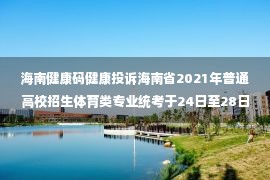 海南健康码健康投诉海南省2021年普通高校招生体育类专业统考于24日至28日